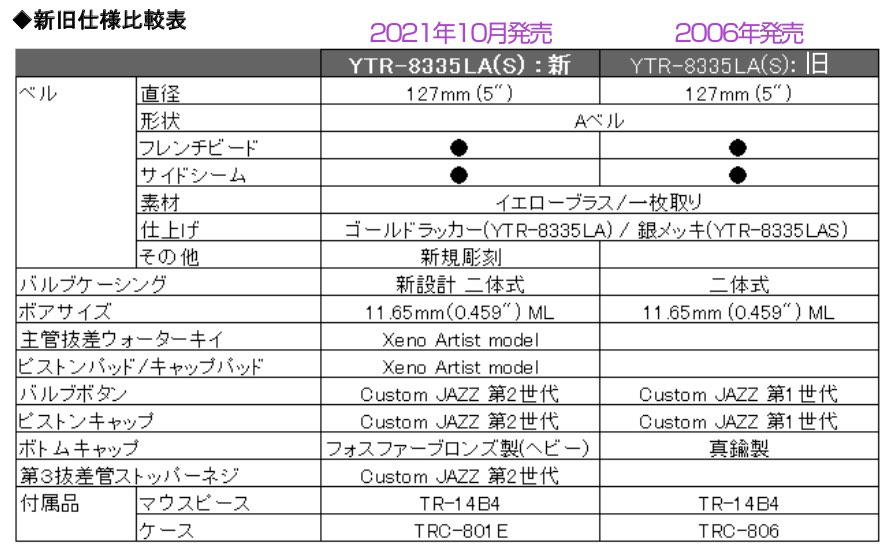 ◆新旧仕様比較表

2021年10月発売 2006年発売

|  |  | YTR-8335LA(S):新 | YTR-8335LA(S):旧 |
|---|---|---|---|
| ベル | 直径 | 127mm(5") | 127mm(5") |
|  | 形状 | Aベル |  |
|  | フレンチビード | ● | ● |
|  | サイドシーム | ● | ● |
|  | 素材 | イエローブラス/一枚取り |  |
|  | 仕上げ | ゴールドラッカー(YTR-8335LA)/銀メッキ(YTR-8335LAS) |  |
|  | その他 | 新規彫刻 |  |
| バルブケーシング |  | 新設計 二体式 | 二体式 |
| ボアサイズ |  | 11.65mm(0.459") ML | 11.65mm(0.459") ML |
| 主管抜差ウォーターキイ |  | Xeno Artist model |  |
| ピストンパッド/キャップパッド |  | Xeno Artist model |  |
| バルブボタン |  | Custom JAZZ 第2世代 | Custom JAZZ 第1世代 |
| ピストンキャップ |  | Custom JAZZ 第2世代 | Custom JAZZ 第1世代 |
| ボトムキャップ |  | フォスファーブロンズ製(ヘビー) | 真鍮製 |
| 第3抜差管ストッパーネジ |  | Custom JAZZ 第2世代 |  |
| 付属品 | マウスピース | TR-14B4 | TR-14B4 |
|  | ケース | TRC-801E | TRC-806 |